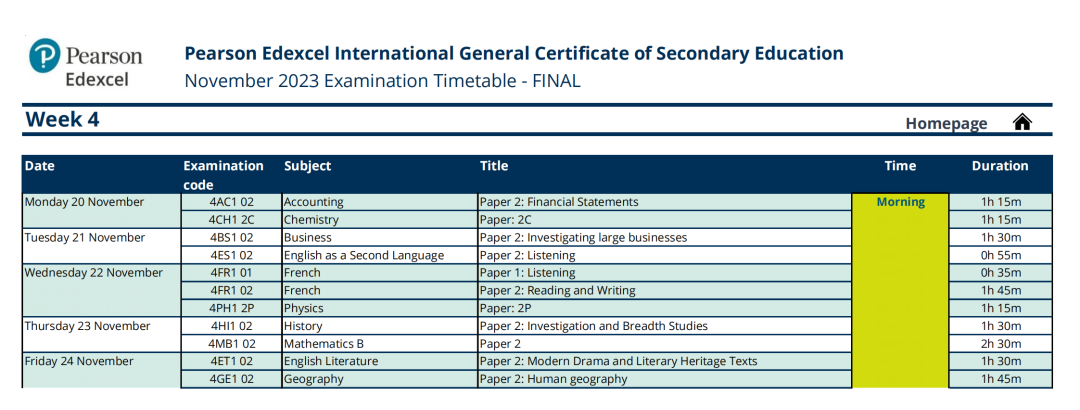 Pearson Edexcel

Pearson Edexcel International General Certificate of Secondary Education
November 2023 Examination Timetable - FINAL

Week 4

Homepage

| Date | Examination code | Subject | Title | Time | Duration |
|---|---|---|---|---|---|
| Monday 20 November | 4AC1 02 | Accounting | Paper 2: Financial Statements | Morning | 1h 15m |
| | 4CH1 2C | Chemistry | Paper: 2C | | 1h 15m |
| Tuesday 21 November | 4BS1 02 | Business | Paper 2: Investigating large businesses | | 1h 30m |
| | 4ES1 02 | English as a Second Language | Paper 2: Listening | | 0h 55m |
| Wednesday 22 November | 4FR1 01 | French | Paper 1: Listening | | 0h 35m |
| | 4FR1 02 | French | Paper 2: Reading and Writing | | 1h 45m |
| | 4PH1 2P | Physics | Paper: 2P | | 1h 15m |
| Thursday 23 November | 4HI1 02 | History | Paper 2: Investigation and Breadth Studies | | 1h 30m |
| | 4MB1 02 | Mathematics B | Paper 2 | | 2h 30m |
| Friday 24 November | 4ET1 02 | English Literature | Paper 2: Modern Drama and Literary Heritage Texts | | 1h 30m |
| | 4GE1 02 | Geography | Paper 2: Human geography | | 1h 45m |